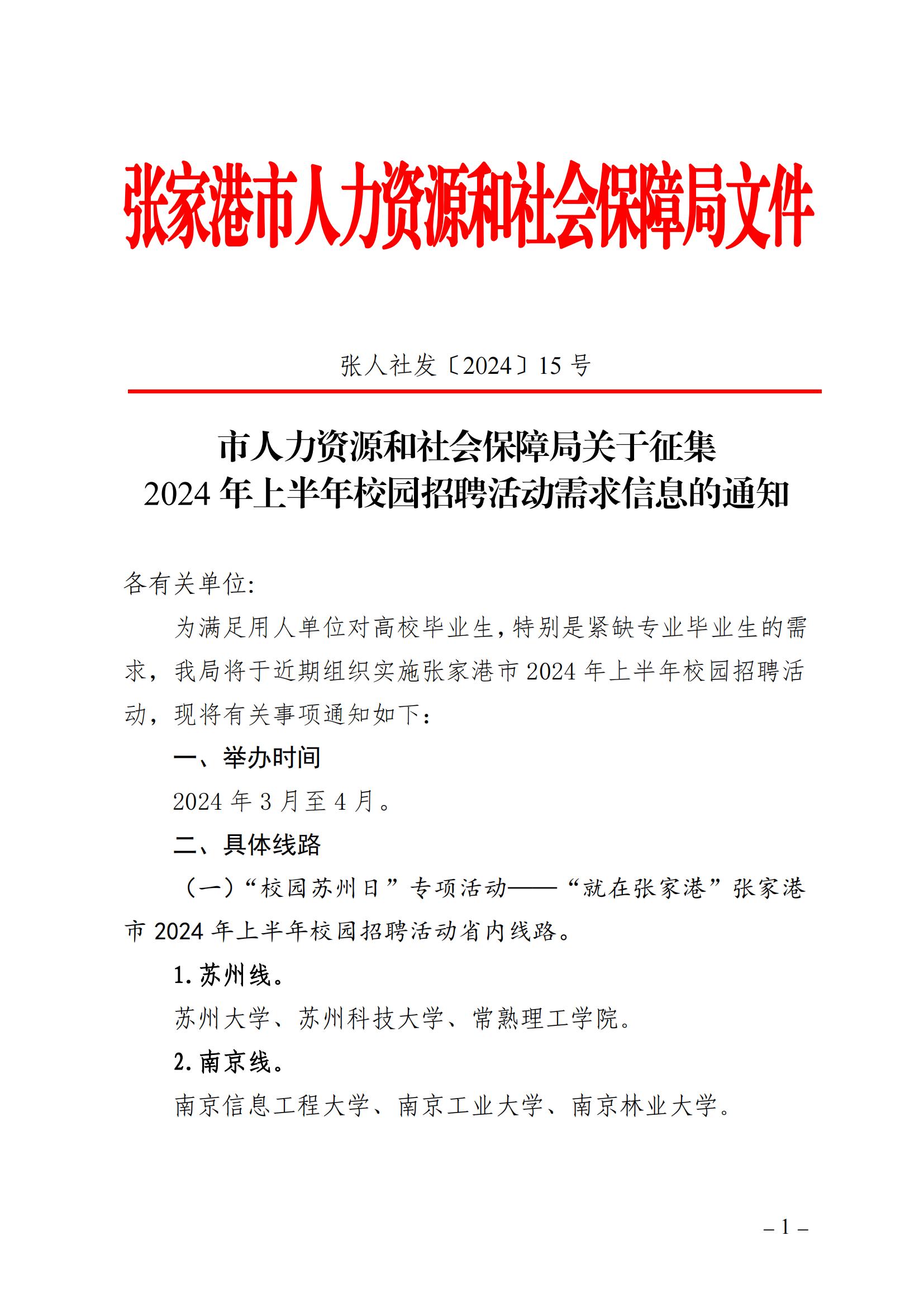 张家港市人力资源和社会保障局文件

张人社发〔2024〕15 号

市人力资源和社会保障局关于征集
2024 年上半年校园招聘活动需求信息的通知

各有关单位:

为满足用人单位对高校毕业生,特别是紧缺专业毕业生的需求,我局将于近期组织实施张家港市 2024 年上半年校园招聘活动,现将有关事项通知如下:

一、举办时间

2024 年 3 月至 4 月。

二、具体线路

（一）“校园苏州日”专项活动——“就在张家港”张家港市 2024 年上半年校园招聘活动省内线路。

1. 苏州线。

苏州大学、苏州科技大学、常熟理工学院。

2. 南京线。

南京信息工程大学、南京工业大学、南京林业大学。

– 1 –